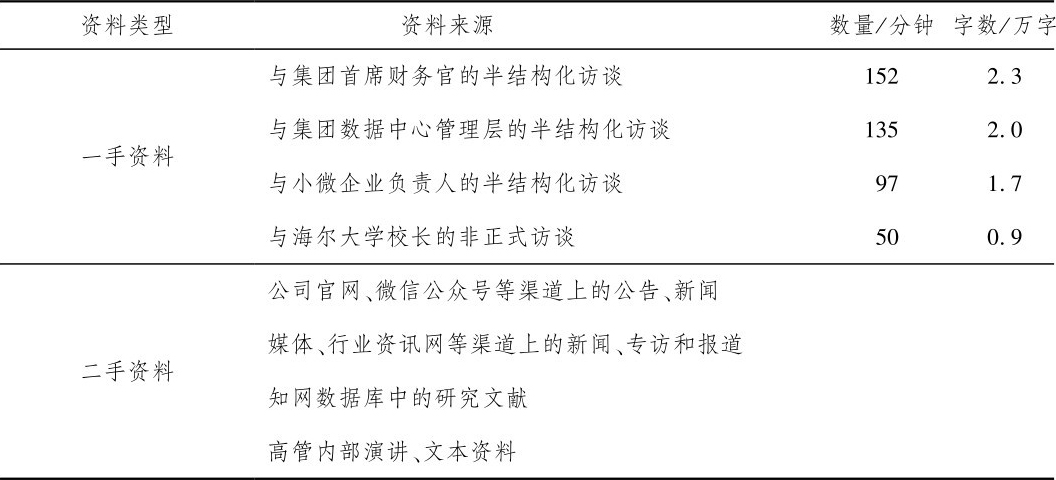 | 资料类型 | 资料来源 | 数量/分钟 | 字数/万字 |
|---|---|---|---|
| 一手资料 | 与集团首席财务官的半结构化访谈 | 152 | 2.3 |
| | 与集团数据中心管理层的半结构化访谈 | 135 | 2.0 |
| | 与小微企业负责人的半结构化访谈 | 97 | 1.7 |
| | 与海尔大学校长的非正式访谈 | 50 | 0.9 |
| 二手资料 | 公司官网、微信公众号等渠道上的公告、新闻 | | |
| | 媒体、行业资讯网等渠道上的新闻、专访和报道 | | |
| | 知网数据库中的研究文献 | | |
| | 高管内部演讲、文本资料 | | |